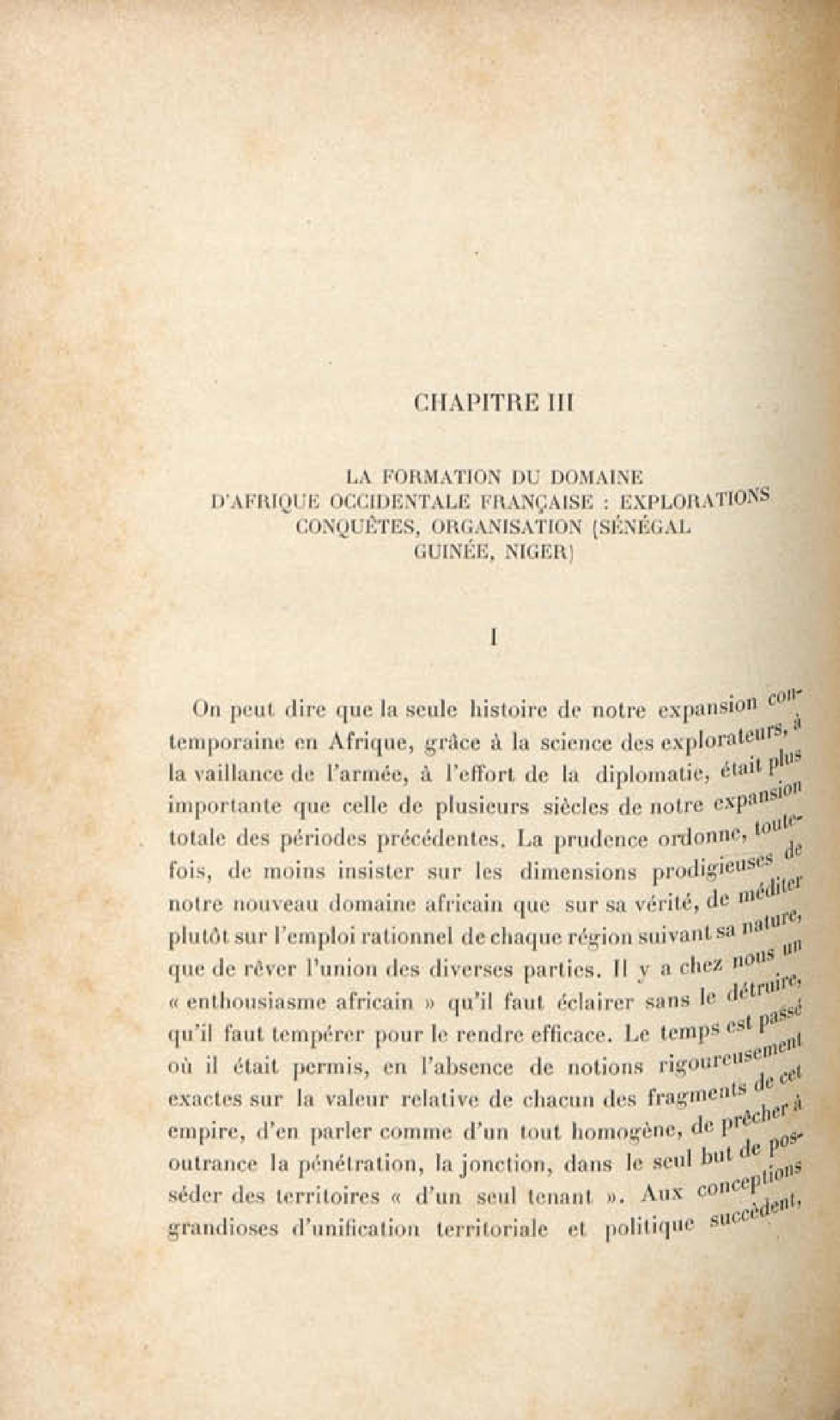 CHAPITRE III

LA FORMATION DU DOMAINE D'AFRIQUE OCCIDENTALE FRANÇAISE : EXPLORATIONS CONQUÊTES, ORGANISATION (SÉNÉGAL GUINÉE, NIGER)

I

On peut dire que la seule histoire de notre expansion contemporaine en Afrique, grâce à la science des explorateurs, à la vaillance de l'armée, à l'effort de la diplomatie, était plus importante que celle de plusieurs siècles de notre expansion totale des périodes précédentes. La prudence ordonne, toutefois, de moins insister sur les dimensions prodigieuses de notre nouveau domaine africain que sur sa vérité, de méditer plutôt sur l'emploi rationnel de chaque région suivant sa nature, que de rêver l'union des diverses parties. Il y a chez nous un « enthousiasme africain » qu'il faut éclairer sans le détruire, qu'il faut tempérer pour le rendre efficace. Le temps est passé où il était permis, en l'absence de notions rigoureusement exactes sur la valeur relative de chacun des fragments de cet empire, d'en parler comme d'un tout homogène, de prêcher à outrance la pénétration, la jonction, dans le seul but de posséder des territoires « d'un seul tenant ». Aux conceptions grandioses d'unification territoriale et politique succèdent,